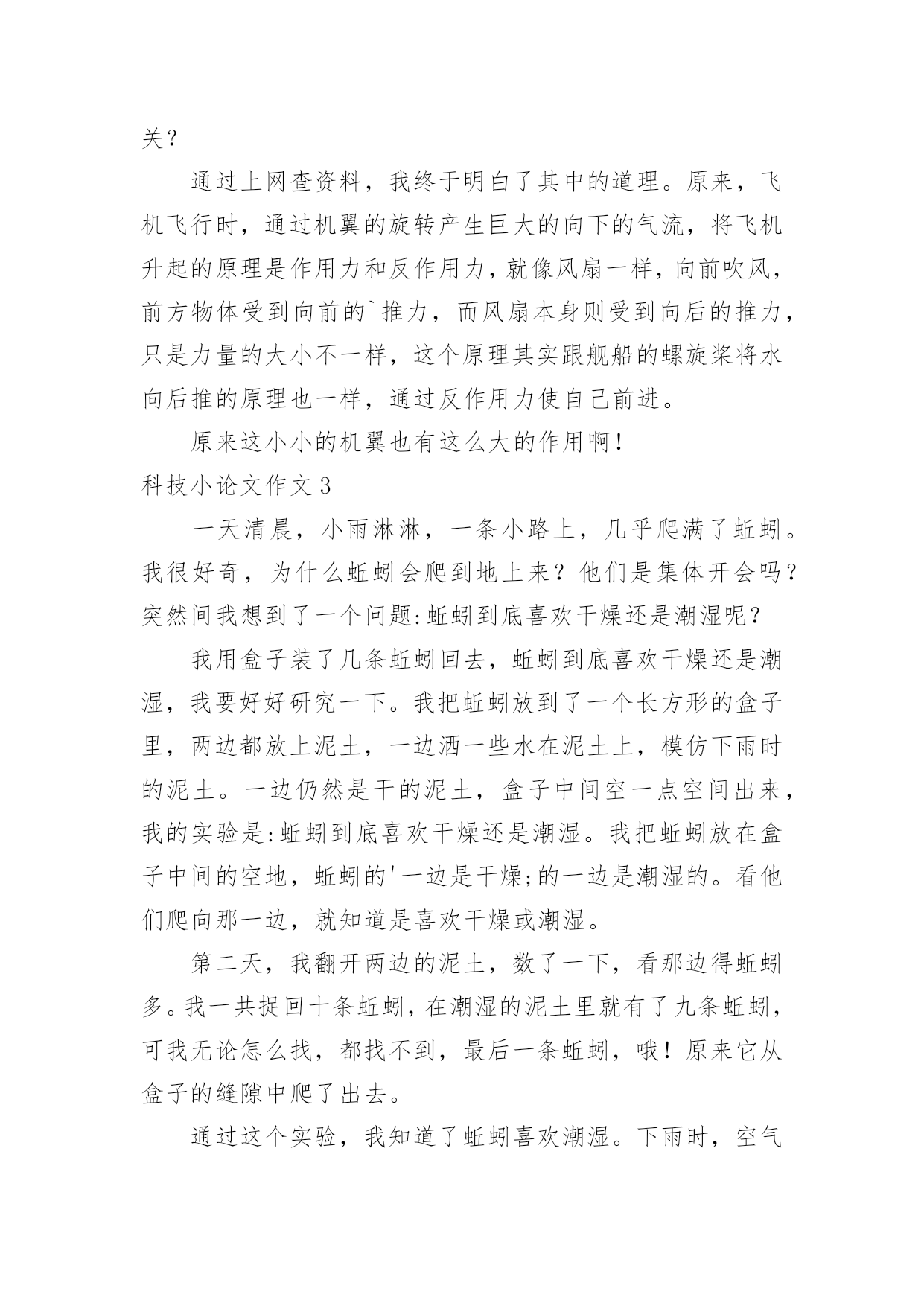 关？

通过上网查资料，我终于明白了其中的道理。原来，飞机飞行时，通过机翼的旋转产生巨大的向下的气流，将飞机升起的原理是作用力和反作用力，就像风扇一样，向前吹风，前方物体受到向前的`推力，而风扇本身则受到向后的推力，只是力量的大小不一样，这个原理其实跟舰船的螺旋桨将水向后推的原理也一样，通过反作用力使自己前进。

原来这小小的机翼也有这么大的作用啊！

科技小论文作文 3

一天清晨，小雨淋淋，一条小路上，几乎爬满了蚯蚓。我很好奇，为什么蚯蚓会爬到地上来？他们是集体开会吗？突然间我想到了一个问题:蚯蚓到底喜欢干燥还是潮湿呢？

我用盒子装了几条蚯蚓回去，蚯蚓到底喜欢干燥还是潮湿，我要好好研究一下。我把蚯蚓放到了一个长方形的盒子里，两边都放上泥土，一边洒一些水在泥土上，模仿下雨时的泥土。一边仍然是干的泥土，盒子中间空一点空间出来，我的实验是:蚯蚓到底喜欢干燥还是潮湿。我把蚯蚓放在盒子中间的空地，蚯蚓的'一边是干燥;的一边是潮湿的。看他们爬向那一边，就知道是喜欢干燥或潮湿。

第二天，我翻开两边的泥土，数了一下，看那边得蚯蚓多。我一共捉回十条蚯蚓，在潮湿的泥土里就有了九条蚯蚓，可我无论怎么找，都找不到，最后一条蚯蚓，哦！原来它从盒子的缝隙中爬了出去。

通过这个实验，我知道了蚯蚓喜欢潮湿。下雨时，空气